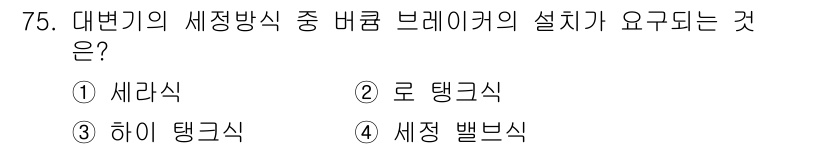 75. 대변기의 세정방식 중 버큠 브레이커의 설치가 요구되는 것은?

① 세라식
② 로 탱크식
③ 하이 탱크식
④ 세정 밸브식